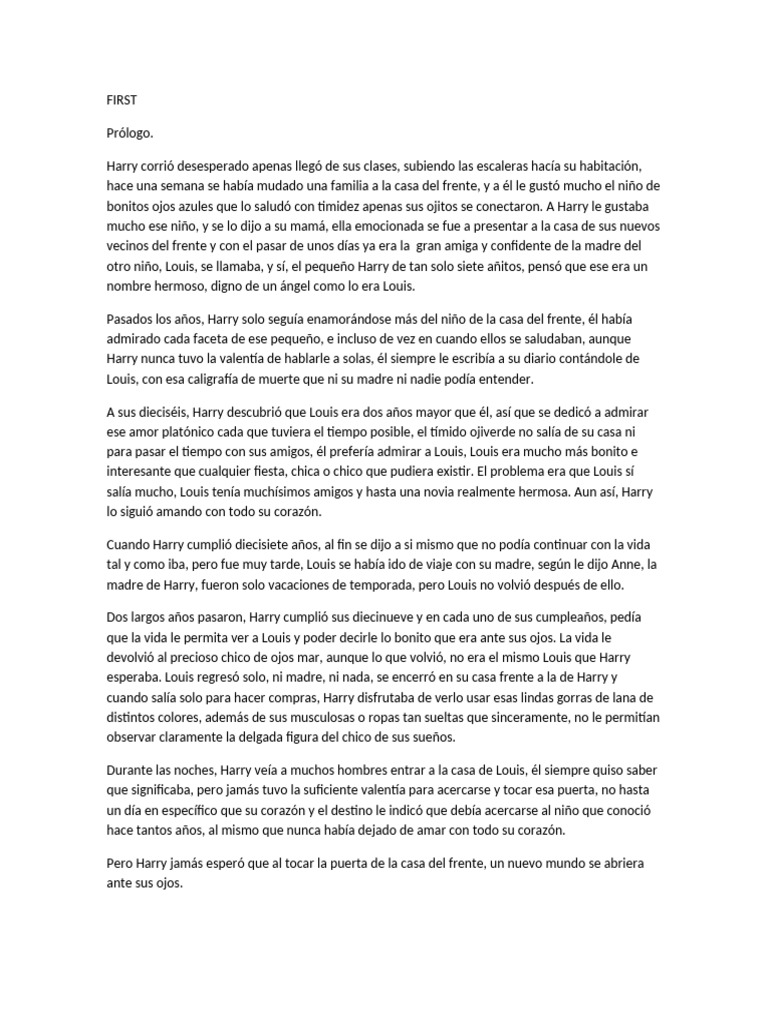 FIRST

Prólogo.

Harry corrió desesperado apenas llegó de sus clases, subiendo las escaleras hacía su habitación, hace una semana se había mudado una familia a la casa del frente, y a él le gustó mucho el niño de bonitos ojos azules que lo saludó con timidez apenas sus ojitos se conectaron. A Harry le gustaba mucho ese niño, y se lo dijo a su mamá, ella emocionada se fue a presentar a la casa de sus nuevos vecinos del frente y con el pasar de unos días ya era la gran amiga y confidente de la madre del otro niño, Louis, se llamaba, y sí, el pequeño Harry de tan solo siete añitos, pensó que ese era un nombre hermoso, digno de un ángel como lo era Louis.

Pasados los años, Harry solo seguía enamorándose más del niño de la casa del frente, él había admirado cada faceta de ese pequeño, e incluso de vez en cuando ellos se saludaban, aunque Harry nunca tuvo la valentía de hablarle a solas, él siempre le escribía a su diario contándole de Louis, con esa caligrafía de muerte que ni su madre ni nadie podía entender.

A sus dieciséis, Harry descubrió que Louis era dos años mayor que él, así que se dedicó a admirar ese amor platónico cada que tuviera el tiempo posible, el tímido ojiverde no salía de su casa ni para pasar el tiempo con sus amigos, él prefería admirar a Louis, Louis era mucho más bonito e interesante que cualquier fiesta, chica o chico que pudiera existir. El problema era que Louis sí salía mucho, Louis tenía muchísimos amigos y hasta una novia realmente hermosa. Aun así, Harry lo siguió amando con todo su corazón.

Cuando Harry cumplió diecisiete años, al fin se dijo a si mismo que no podía continuar con la vida tal y como iba, pero fue muy tarde, Louis se había ido de viaje con su madre, según le dijo Anne, la madre de Harry, fueron solo vacaciones de temporada, pero Louis no volvió después de ello.

Dos largos años pasaron, Harry cumplió sus diecinueve y en cada uno de sus cumpleaños, pedía que la vida le permita ver a Louis y poder decirle lo bonito que era ante sus ojos. La vida le devolvió al precioso chico de ojos mar, aunque lo que volvió, no era el mismo Louis que Harry esperaba. Louis regresó solo, ni madre, ni nada, se encerró en su casa frente a la de Harry y cuando salía solo para hacer compras, Harry disfrutaba de verlo usar esas lindas gorras de lana de distintos colores, además de sus musculosas o ropas tan sueltas que sinceramente, no le permitían observar claramente la delgada figura del chico de sus sueños.

Durante las noches, Harry veía a muchos hombres entrar a la casa de Louis, él siempre quiso saber que significaba, pero jamás tuvo la suficiente valentía para acercarse y tocar esa puerta, no hasta un día en específico que su corazón y el destino le indicó que debía acercarse al niño que conoció hace tantos años, al mismo que nunca había dejado de amar con todo su corazón.

Pero Harry jamás esperó que al tocar la puerta de la casa del frente, un nuevo mundo se abriera ante sus ojos.